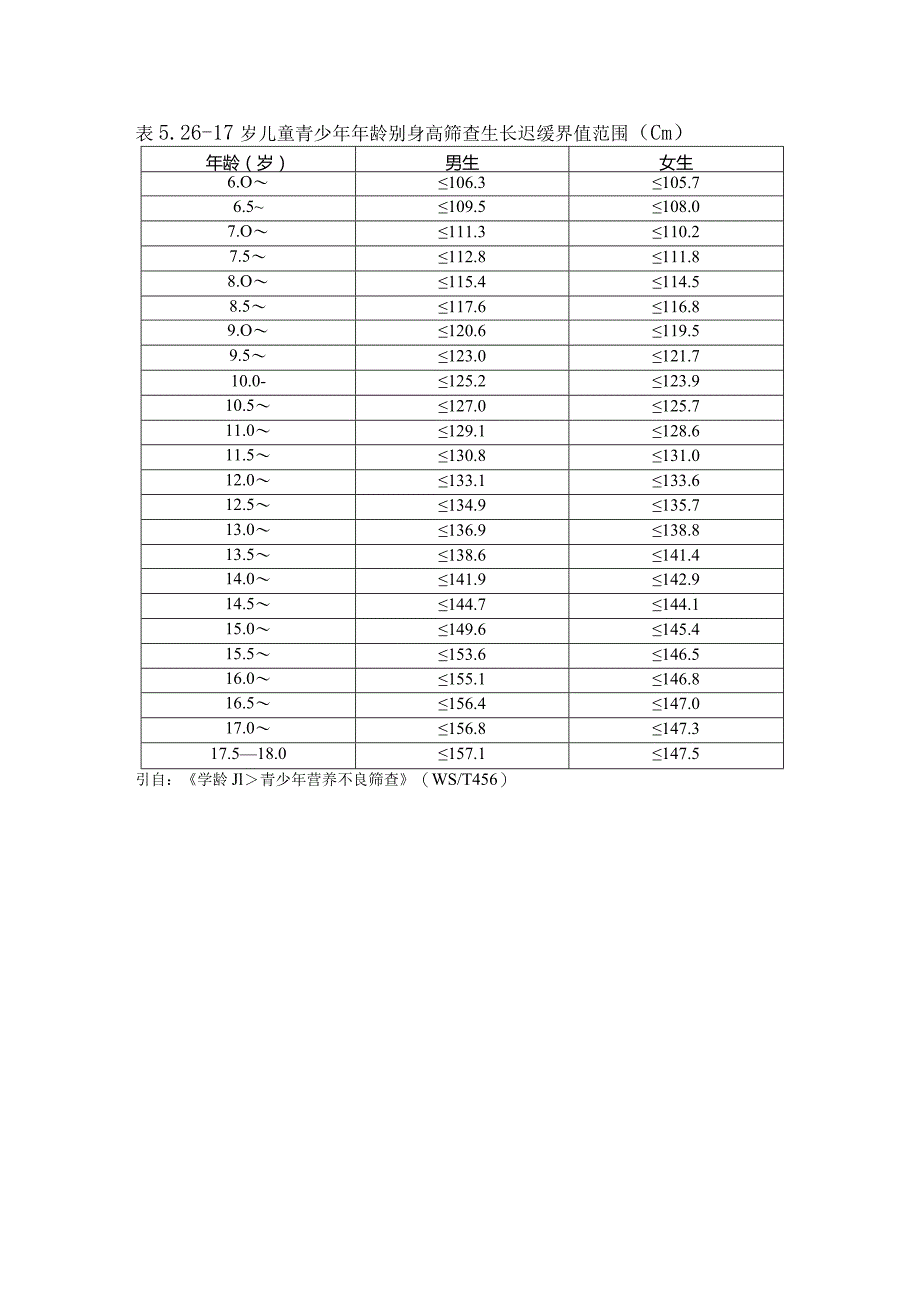 表 5.26-17 岁儿童青少年年龄别身高筛查生长迟缓界值范围（Cm）

| 年龄（岁） | 男生 | 女生 |
|---|---|---|
| 6.O～ | ≤106.3 | ≤105.7 |
| 6.5~ | ≤109.5 | ≤108.0 |
| 7.O～ | ≤111.3 | ≤110.2 |
| 7.5～ | ≤112.8 | ≤111.8 |
| 8.O～ | ≤115.4 | ≤114.5 |
| 8.5～ | ≤117.6 | ≤116.8 |
| 9.O～ | ≤120.6 | ≤119.5 |
| 9.5～ | ≤123.0 | ≤121.7 |
| 10.0- | ≤125.2 | ≤123.9 |
| 10.5～ | ≤127.0 | ≤125.7 |
| 11.0～ | ≤129.1 | ≤128.6 |
| 11.5～ | ≤130.8 | ≤131.0 |
| 12.0～ | ≤133.1 | ≤133.6 |
| 12.5～ | ≤134.9 | ≤135.7 |
| 13.0～ | ≤136.9 | ≤138.8 |
| 13.5～ | ≤138.6 | ≤141.4 |
| 14.0～ | ≤141.9 | ≤142.9 |
| 14.5～ | ≤144.7 | ≤144.1 |
| 15.0～ | ≤149.6 | ≤145.4 |
| 15.5～ | ≤153.6 | ≤146.5 |
| 16.0～ | ≤155.1 | ≤146.8 |
| 16.5～ | ≤156.4 | ≤147.0 |
| 17.0～ | ≤156.8 | ≤147.3 |
| 17.5—18.0 | ≤157.1 | ≤147.5 |

引自：《学龄 JI＞青少年营养不良筛查》（WS/T456）